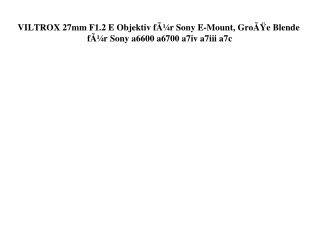 VILTROX 27mm F1.2 E Objektiv fÃ¼r Sony E-Mount, GroÃŸe Blende fÃ¼r Sony a6600 a6700 a7iv a7iii a7c